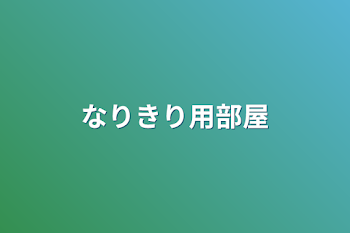 なりきり用部屋